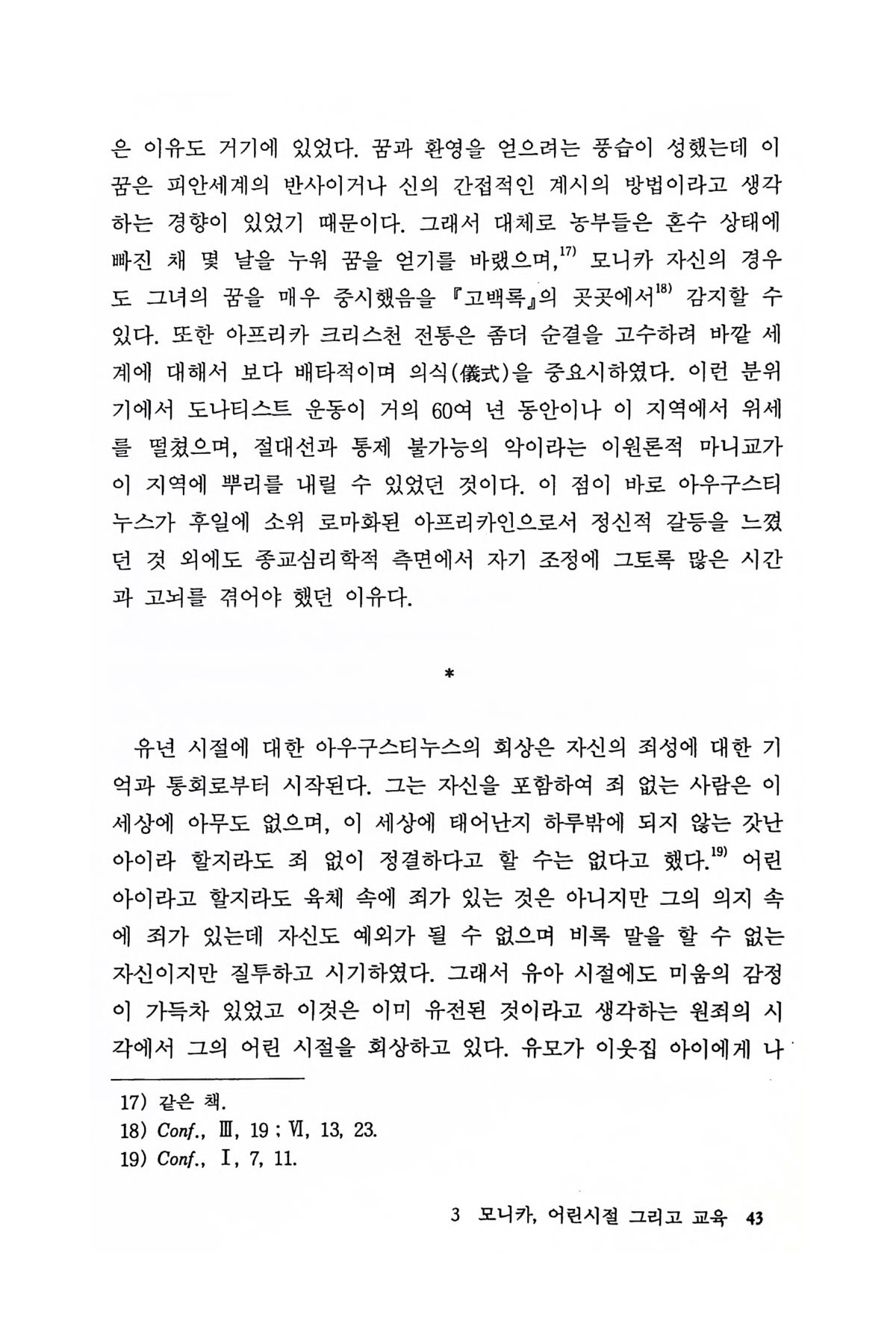 은 이유도 거기에 있었다. 꿈과 환영을 얻으려는 풍습이 성했는데 이 꿈은 피안세계의 반사이거나 신의 간접적인 계시의 방법이라고 생각하는 경향이 있었기 때문이다. 그래서 대체로 농부들은 혼수 상태에 빠진 채 몇 날을 누워 꿈을 얻기를 바랬으며,$^{17)}$ 모니카 자신의 경우도 그녀의 꿈을 매우 중시했음을 『고백록』의 곳곳에서$^{18)}$ 감지할 수 있다. 또한 아프리카 크리스천 전통은 좀더 순결을 고수하려 바깥 세계에 대해서 보다 배타적이며 의식(儀式)을 중요시하였다. 이런 분위기에서 도나티스트 운동이 거의 60여 년 동안이나 이 지역에서 위세를 떨쳤으며, 절대선과 통제 불가능의 악이라는 이원론적 마니교가 이 지역에 뿌리를 내릴 수 있었던 것이다. 이 점이 바로 아우구스티누스가 후일에 소위 로마화된 아프리카인으로서 정신적 갈등을 느꼈던 것 외에도 종교심리학적 측면에서 자기 조정에 그토록 많은 시간과 고뇌를 겪어야 했던 이유다.

*

유년 시절에 대한 아우구스티누스의 회상은 자신의 죄성에 대한 기억과 통회로부터 시작된다. 그는 자신을 포함하여 죄 없는 사람은 이 세상에 아무도 없으며, 이 세상에 태어난지 하루밖에 되지 않는 갓난 아이라 할지라도 죄 없이 정결하다고 할 수는 없다고 했다.$^{19)}$ 어린 아이라고 할지라도 육체 속에 죄가 있는 것은 아니지만 그의 의지 속에 죄가 있는데 자신도 예외가 될 수 없으며 비록 말을 할 수 없는 자신이지만 질투하고 시기하였다. 그래서 유아 시절에도 미움의 감정이 가득차 있었고 이것은 이미 유전된 것이라고 생각하는 원죄의 시각에서 그의 어린 시절을 회상하고 있다. 유모가 이웃집 아이에게 나

17) 같은 책.
18) Conf., Ⅲ, 19 ; Ⅵ, 13, 23.
19) Conf., Ⅰ, 7, 11.

3 모니카, 어린시절 그리고 교육 43